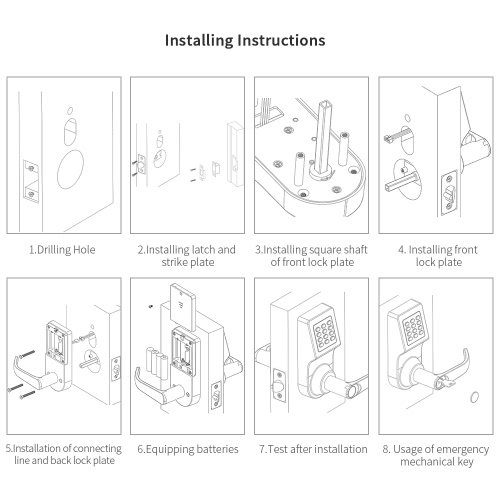 Installing Instructions

1.Drilling Hole

2.Installing latch and strike plate

3.Installing square shaft of front lock plate

4. Installing front lock plate

5.Installation of connecting line and back lock plate

6.Equipping batteries

7.Test after installation

8. Usage of emergency mechanical key